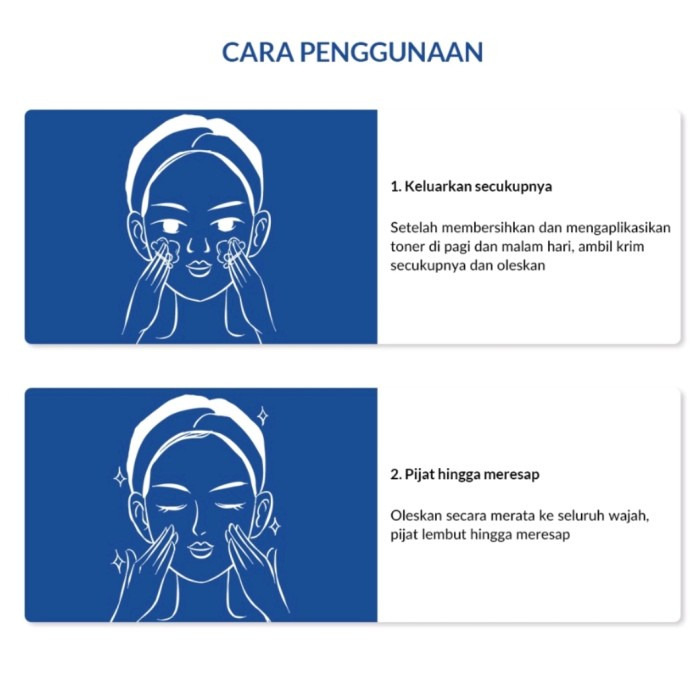 CARA PENGGUNAAN

1. Keluarkan secukupnya

Setelah membersihkan dan mengaplikasikan toner di pagi dan malam hari, ambil krim secukupnya dan oleskan

2. Pijat hingga meresap

Oleskan secara merata ke seluruh wajah, pijat lembut hingga meresap